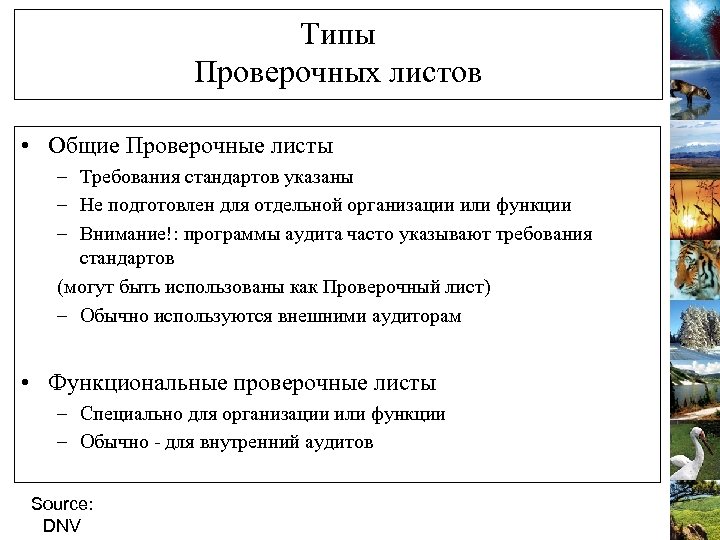 Типы
Проверочных листов

• Общие Проверочные листы
– Требования стандартов указаны
– Не подготовлен для отдельной организации или функции
– Внимание!: программы аудита часто указывают требования стандартов
(могут быть использованы как Проверочный лист)
– Обычно используются внешними аудиторам

• Функциональные проверочные листы
– Специально для организации или функции
– Обычно - для внутренний аудитов

Source:
DNV